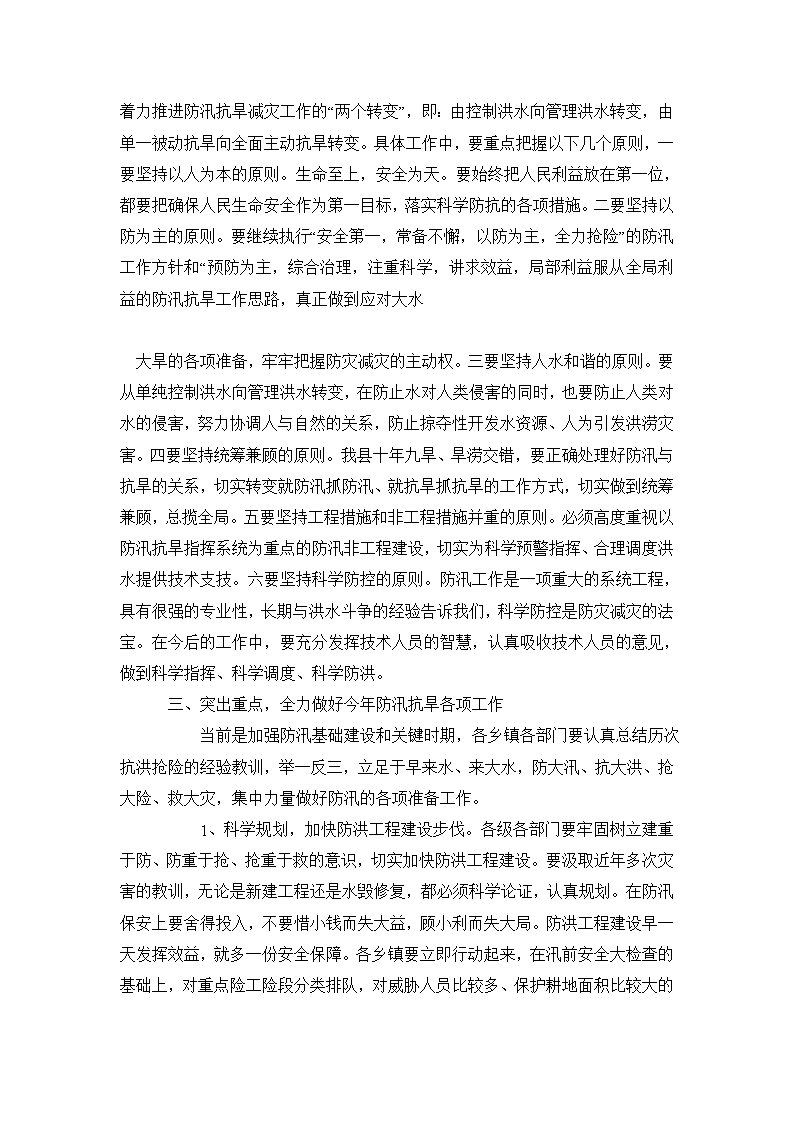 着力推进防汛抗旱减灾工作的“两个转变”，即：由控制洪水向管理洪水转变，由单一被动抗旱向全面主动抗旱转变。具体工作中，要重点把握以下几个原则，一要坚持以人为本的原则。生命至上，安全为天。要始终把人民利益放在第一位，都要把确保人民生命安全作为第一目标，落实科学防抗的各项措施。二要坚持以防为主的原则。要继续执行“安全第一，常备不懈，以防为主，全力抢险”的防汛工作方针和“预防为主，综合治理，注重科学，讲求效益，局部利益服从全局利益的防汛抗旱工作思路，真正做到应对大水

大旱的各项准备，牢牢把握防灾减灾的主动权。三要坚持人水和谐的原则。要从单纯控制洪水向管理洪水转变，在防止水对人类侵害的同时，也要防止人类对水的侵害，努力协调人与自然的关系，防止掠夺性开发水资源、人为引发洪涝灾害。四要坚持统筹兼顾的原则。我县十年九旱、旱涝交错，要正确处理好防汛与抗旱的关系，切实转变就防汛抓防汛、就抗旱抓抗旱的工作方式，切实做到统筹兼顾，总揽全局。五要坚持工程措施和非工程措施并重的原则。必须高度重视以防汛抗旱指挥系统为重点的防汛非工程建设，切实为科学预警指挥、合理调度洪水提供技术支技。六要坚持科学防控的原则。防汛工作是一项重大的系统工程，具有很强的专业性，长期与洪水斗争的经验告诉我们，科学防控是防灾减灾的法宝。在今后的工作中，要充分发挥技术人员的智慧，认真吸收技术人员的意见，做到科学指挥、科学调度、科学防洪。

三、突出重点，全力做好今年防汛抗旱各项工作

当前是加强防汛基础建设和关键时期，各乡镇各部门要认真总结历次抗洪抢险的经验教训，举一反三，立足于早来水、来大水，防大汛、抗大洪、抢大险、救大灾，集中力量做好防汛的各项准备工作。

1、科学规划，加快防洪工程建设步伐。各级各部门要牢固树立建重于防、防重于抢、抢重于救的意识，切实加快防洪工程建设。要汲取近年多次灾害的教训，无论是新建工程还是水毁修复，都必须科学论证，认真规划。在防汛保安上要舍得投入，不要惜小钱而失大益，顾小利而失大局。防洪工程建设早一天发挥效益，就多一份安全保障。各乡镇要立即行动起来，在汛前安全大检查的基础上，对重点险工险段分类排队，对威胁人员比较多、保护耕地面积比较大的